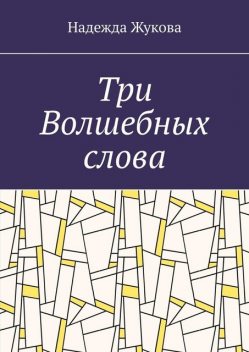 Надежда Жукова

Три
Волшебных
слова